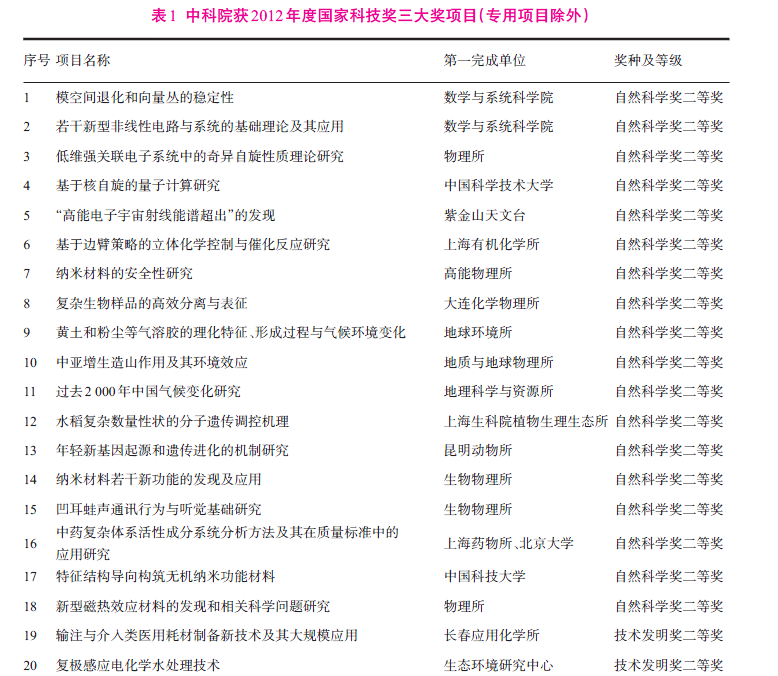 表1 中科院获2012年度国家科技奖三大奖项目(专用项目除外)

| 序号 | 项目名称 | 第一完成单位 | 奖种及等级 |
|---|---|---|---|
| 1 | 模空间退化和向量丛的稳定性 | 数学与系统科学院 | 自然科学奖二等奖 |
| 2 | 若干新型非线性电路与系统的基础理论及其应用 | 数学与系统科学院 | 自然科学奖二等奖 |
| 3 | 低维强关联电子系统中的奇异自旋性质理论研究 | 物理所 | 自然科学奖二等奖 |
| 4 | 基于核自旋的量子计算研究 | 中国科学技术大学 | 自然科学奖二等奖 |
| 5 | “高能电子宇宙射线能谱超出”的发现 | 紫金山天文台 | 自然科学奖二等奖 |
| 6 | 基于边臂策略的立体化学控制与催化反应研究 | 上海有机化学所 | 自然科学奖二等奖 |
| 7 | 纳米材料的安全性研究 | 高能物理所 | 自然科学奖二等奖 |
| 8 | 复杂生物样品的高效分离与表征 | 大连化学物理所 | 自然科学奖二等奖 |
| 9 | 黄土和粉尘等气溶胶的理化特征、形成过程与气候环境变化 | 地球环境所 | 自然科学奖二等奖 |
| 10 | 中亚增生造山作用及其环境效应 | 地质与地球物理所 | 自然科学奖二等奖 |
| 11 | 过去2 000年中国气候变化研究 | 地理科学与资源所 | 自然科学奖二等奖 |
| 12 | 水稻复杂数量性状的分子遗传调控机理 | 上海生科院植物生理生态所 | 自然科学奖二等奖 |
| 13 | 年轻新基因起源和遗传进化的机制研究 | 昆明动物所 | 自然科学奖二等奖 |
| 14 | 纳米材料若干新功能的发现及应用 | 生物物理所 | 自然科学奖二等奖 |
| 15 | 凹耳蛙声通讯行为与听觉基础研究 | 生物物理所 | 自然科学奖二等奖 |
| 16 | 中药复杂体系活性成分系统分析方法及其在质量标准中的应用研究 | 上海药物所、北京大学 | 自然科学奖二等奖 |
| 17 | 特征结构导向构筑无机纳米功能材料 | 中国科技大学 | 自然科学奖二等奖 |
| 18 | 新型磁热效应材料的发现和相关科学问题研究 | 物理所 | 自然科学奖二等奖 |
| 19 | 输注与介入类医用耗材制备新技术及其大规模应用 | 长春应用化学所 | 技术发明奖二等奖 |
| 20 | 复极感应电化学水处理技术 | 生态环境研究中心 | 技术发明奖二等奖 |